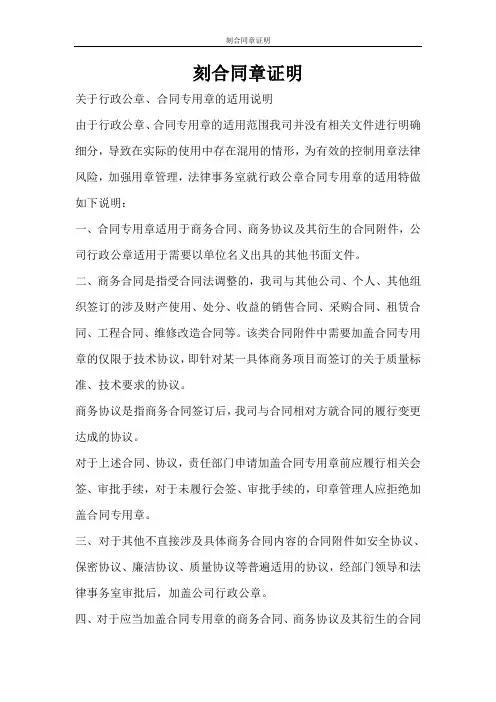 刻合同章证明

刻合同章证明

关于行政公章、合同专用章的适用说明

由于行政公章、合同专用章的适用范围我司并没有相关文件进行明确细分，导致在实际的使用中存在混用的情形，为有效的控制用章法律风险，加强用章管理，法律事务室就行政公章合同专用章的适用特做如下说明：

一、合同专用章适用于商务合同、商务协议及其衍生的合同附件，公司行政公章适用于需要以单位名义出具的其他书面文件。

二、商务合同是指受合同法调整的，我司与其他公司、个人、其他组织签订的涉及财产使用、处分、收益的销售合同、采购合同、租赁合同、工程合同、维修改造合同等。该类合同附件中需要加盖合同专用章的仅限于技术协议，即针对某一具体商务项目而签订的关于质量标准、技术要求的协议。

商务协议是指商务合同签订后，我司与合同相对方就合同的履行变更达成的协议。

对于上述合同、协议，责任部门申请加盖合同专用章前应履行相关会签、审批手续，对于未履行会签、审批手续的，印章管理人应拒绝加盖合同专用章。

三、对于其他不直接涉及具体商务合同内容的合同附件如安全协议、保密协议、廉洁协议、质量协议等普遍适用的协议，经部门领导和法律事务室审批后，加盖公司行政公章。

四、对于应当加盖合同专用章的商务合同、商务协议及其衍生的合同